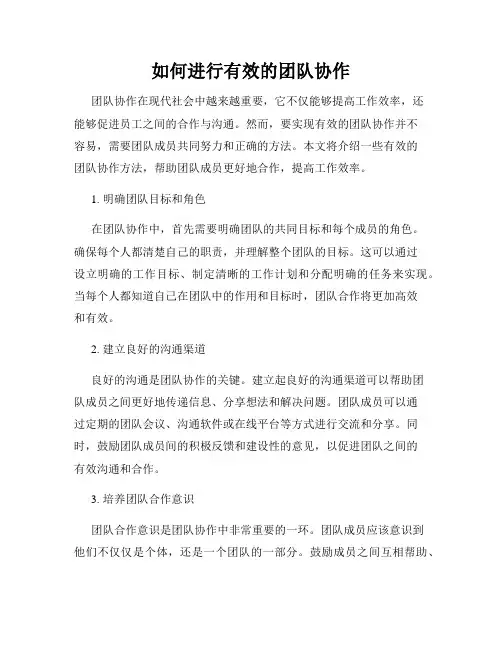 如何进行有效的团队协作

团队协作在现代社会中越来越重要，它不仅能够提高工作效率，还能够促进员工之间的合作与沟通。然而，要实现有效的团队协作并不容易，需要团队成员共同努力和正确的方法。本文将介绍一些有效的团队协作方法，帮助团队成员更好地合作，提高工作效率。

1. 明确团队目标和角色

在团队协作中，首先需要明确团队的共同目标和每个成员的角色。确保每个人都清楚自己的职责，并理解整个团队的目标。这可以通过设立明确的工作目标、制定清晰的工作计划和分配明确的任务来实现。当每个人都知道自己在团队中的作用和目标时，团队合作将更加高效和有效。

2. 建立良好的沟通渠道

良好的沟通是团队协作的关键。建立起良好的沟通渠道可以帮助团队成员之间更好地传递信息、分享想法和解决问题。团队成员可以通过定期的团队会议、沟通软件或在线平台等方式进行交流和分享。同时，鼓励团队成员间的积极反馈和建设性的意见，以促进团队之间的有效沟通和合作。

3. 培养团队合作意识

团队合作意识是团队协作中非常重要的一环。团队成员应该意识到他们不仅仅是个体，还是一个团队的一部分。鼓励成员之间互相帮助、